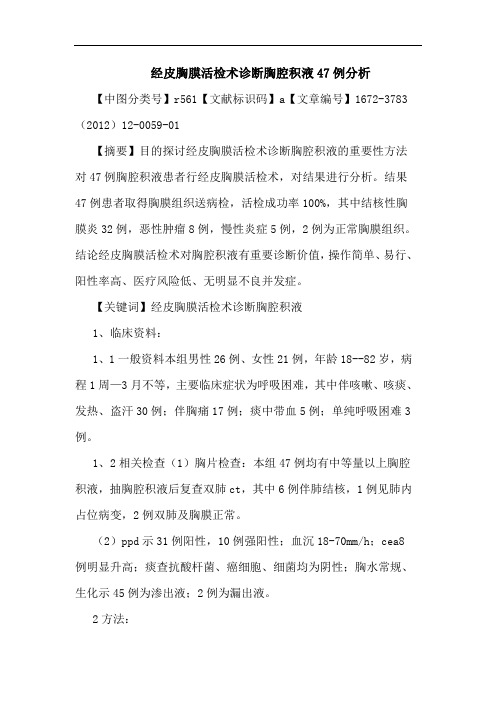 经皮胸膜活检术诊断胸腔积液47例分析

【中图分类号】r561【文献标识码】a【文章编号】1672-3783（2012）12-0059-01

【摘要】目的探讨经皮胸膜活检术诊断胸腔积液的重要性方法对47例胸腔积液患者行经皮胸膜活检术，对结果进行分析。结果47例患者取得胸膜组织送病检，活检成功率100%，其中结核性胸膜炎32例，恶性肿瘤8例，慢性炎症5例，2例为正常胸膜组织。结论经皮胸膜活检术对胸腔积液有重要诊断价值，操作简单、易行、阳性率高、医疗风险低、无明显不良并发症。

【关键词】经皮胸膜活检术诊断胸腔积液

1、临床资料：

1、1一般资料本组男性26例、女性21例，年龄18--82岁，病程1周—3月不等，主要临床症状为呼吸困难，其中伴咳嗽、咳痰、发热、盗汗30例；伴胸痛17例；痰中带血5例；单纯呼吸困难3例。

1、2相关检查（1）胸片检查：本组47例均有中等量以上胸腔积液，抽胸腔积液后复查双肺ct，其中6例伴肺结核，1例见肺内占位病变，2例双肺及胸膜正常。

（2）ppd示31例阳性，10例强阳性；血沉18-70mm/h；cea8例明显升高；痰查抗酸杆菌、癌细胞、细菌均为阴性；胸水常规、生化示45例为渗出液；2例为漏出液。

2方法：